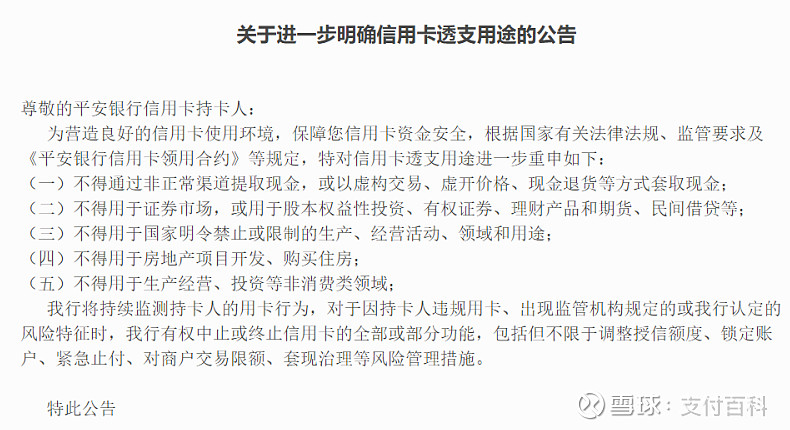 关于进一步明确信用卡透支用途的公告

尊敬的平安银行信用卡持卡人：

为营造良好的信用卡使用环境，保障您信用卡资金安全，根据国家有关法律法规、监管要求及《平安银行信用卡领用合约》等规定，特对信用卡透支用途进一步重申如下：

（一）不得通过非正常渠道提取现金，或以虚构交易、虚开价格、现金退货等方式套取现金；

（二）不得用于证券市场，或用于股本权益性投资、有权证券、理财产品和期货、民间借贷等；

（三）不得用于国家明令禁止或限制的生产、经营活动、领域和用途；

（四）不得用于房地产项目开发、购买住房；

（五）不得用于生产经营、投资等非消费类领域；

我行将持续监测持卡人的用卡行为，对于因持卡人违规用卡、出现监管机构规定的或我行认定的风险特征时，我行有权中止或终止信用卡的全部或部分功能，包括但不限于调整授信额度、锁定账户、紧急止付、对商户交易限额、套现治理等风险管理措施。

特此公告

雪球：支付百科